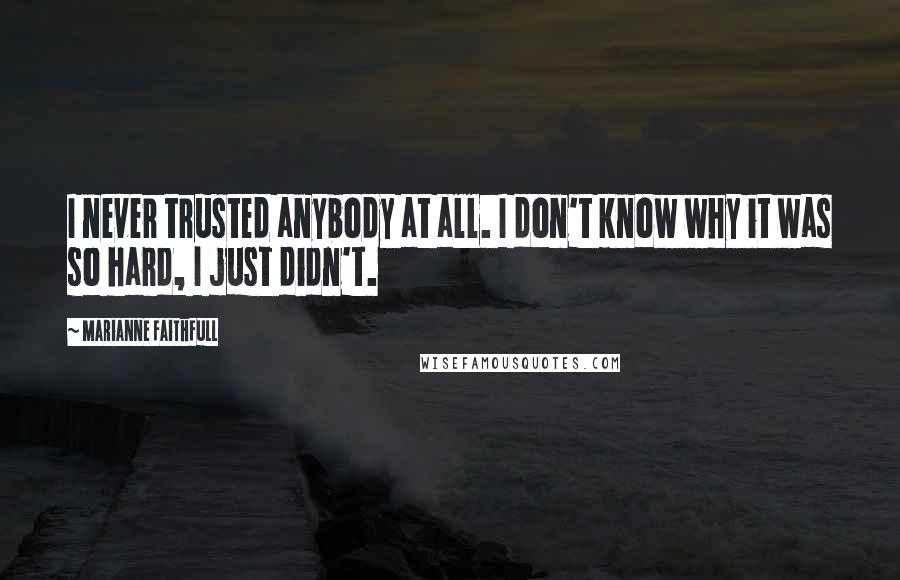 I NEVER TRUSTED ANYBODY AT ALL. I DON'T KNOW WHY IT WAS SO HARD, I JUST DIDN'T.

~ MARIANNE FAITHFULL

WISEFAMOUSQUOTES.COM